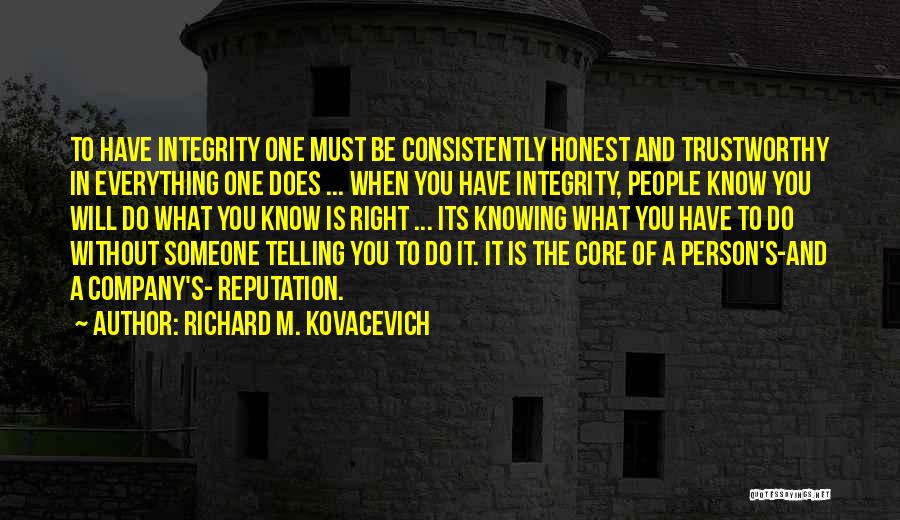 TO HAVE INTEGRITY ONE MUST BE CONSISTENTLY HONEST AND TRUSTWORTHY IN EVERYTHING ONE DOES ... WHEN YOU HAVE INTEGRITY, PEOPLE KNOW YOU WILL DO WHAT YOU KNOW IS RIGHT ... ITS KNOWING WHAT YOU HAVE TO DO WITHOUT SOMEONE TELLING YOU TO DO IT. IT IS THE CORE OF A PERSON'S-AND A COMPANY'S- REPUTATION.

~ AUTHOR: RICHARD M. KOVACEVICH

QUOTESSAYINGS.NET